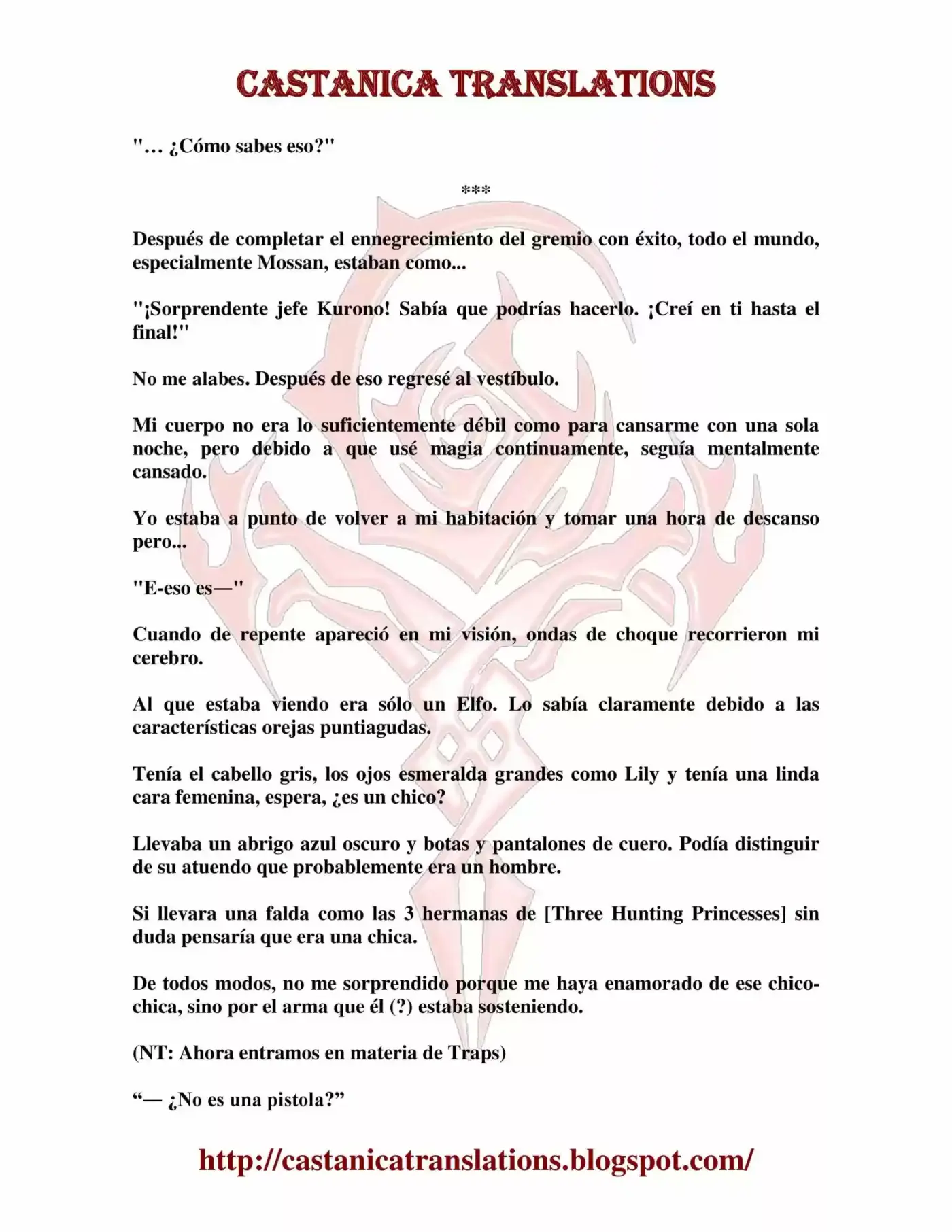 CASTANICA TRANSLATIONS

"… ¿Cómo sabes eso?"

***

Después de completar el ennegrecimiento del gremio con éxito, todo el mundo, especialmente Mossan, estaban como...

"¡Sorprendente jefe Kurono! Sabía que podrías hacerlo. ¡Creí en ti hasta el final!"

No me alabes. Después de eso regresé al vestíbulo.

Mi cuerpo no era lo suficientemente débil como para cansarme con una sola noche, pero debido a que usé magia continuamente, seguía mentalmente cansado.

Yo estaba a punto de volver a mi habitación y tomar una hora de descanso pero...

"E-eso es—"

Cuando de repente apareció en mi visión, ondas de choque recorrieron mi cerebro.

Al que estaba viendo era sólo un Elfo. Lo sabía claramente debido a las características orejas puntiagudas.

Tenía el cabello gris, los ojos esmeralda grandes como Lily y tenía una linda cara femenina, espera, ¿es un chico?

Llevaba un abrigo azul oscuro y botas y pantalones de cuero. Podía distinguir de su atuendo que probablemente era un hombre.

Si llevara una falda como las 3 hermanas de [Three Hunting Princesses] sin duda pensaría que era una chica.

De todos modos, no me sorprendido porque me haya enamorado de ese chico-chica, sino por el arma que él (?) estaba sosteniendo.

(NT: Ahora entramos en materia de Traps)

“— ¿No es una pistola?”

http://castanicatranslations.blogspot.com/